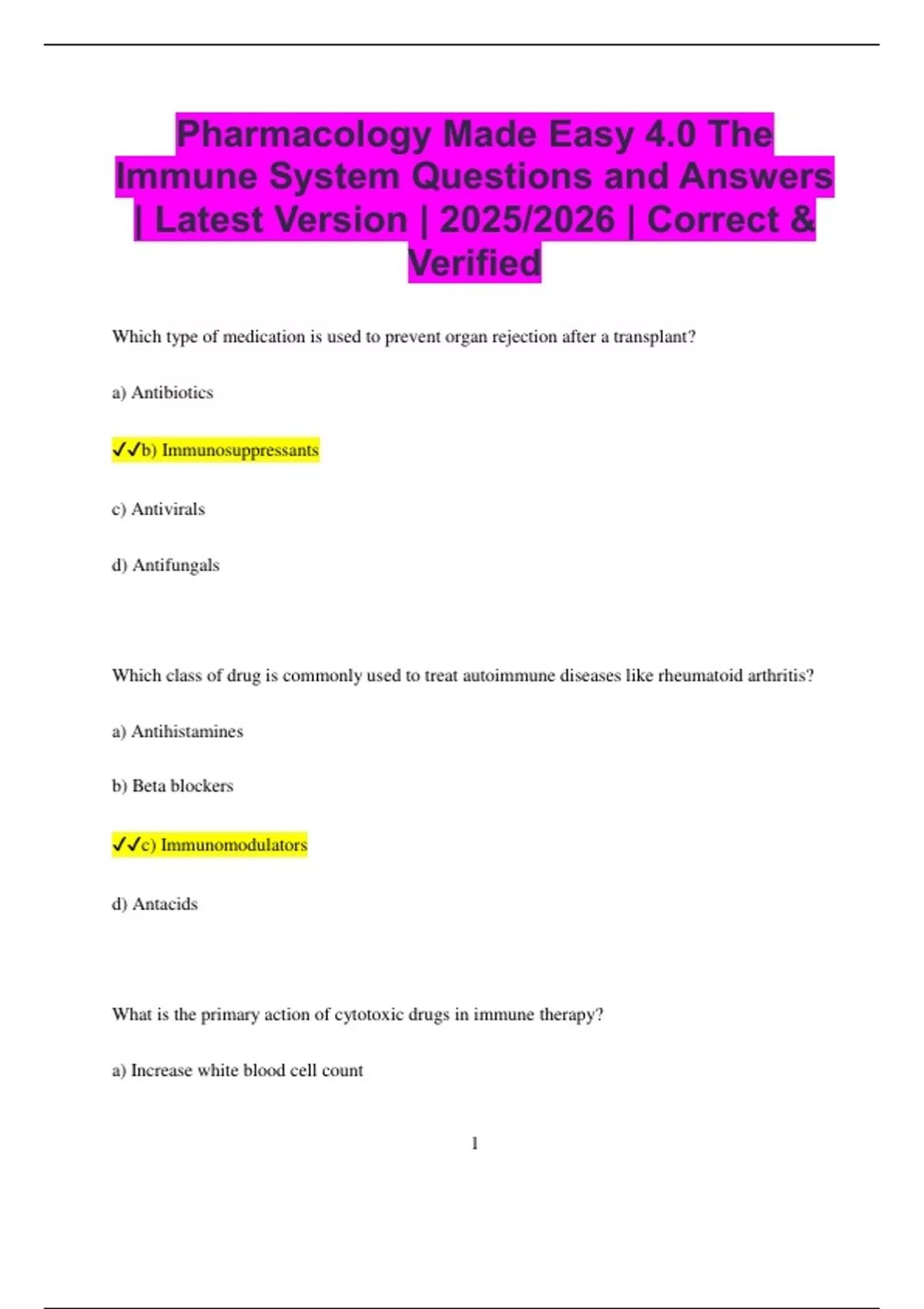 Pharmacology Made Easy 4.0 The Immune System Questions and Answers | Latest Version | 2025/2026 | Correct & Verified

Which type of medication is used to prevent organ rejection after a transplant?

a) Antibiotics

✓✓b) Immunosuppressants

c) Antivirals

d) Antifungals

Which class of drug is commonly used to treat autoimmune diseases like rheumatoid arthritis?

a) Antihistamines

b) Beta blockers

✓✓c) Immunomodulators

d) Antacids

What is the primary action of cytotoxic drugs in immune therapy?

a) Increase white blood cell count

1